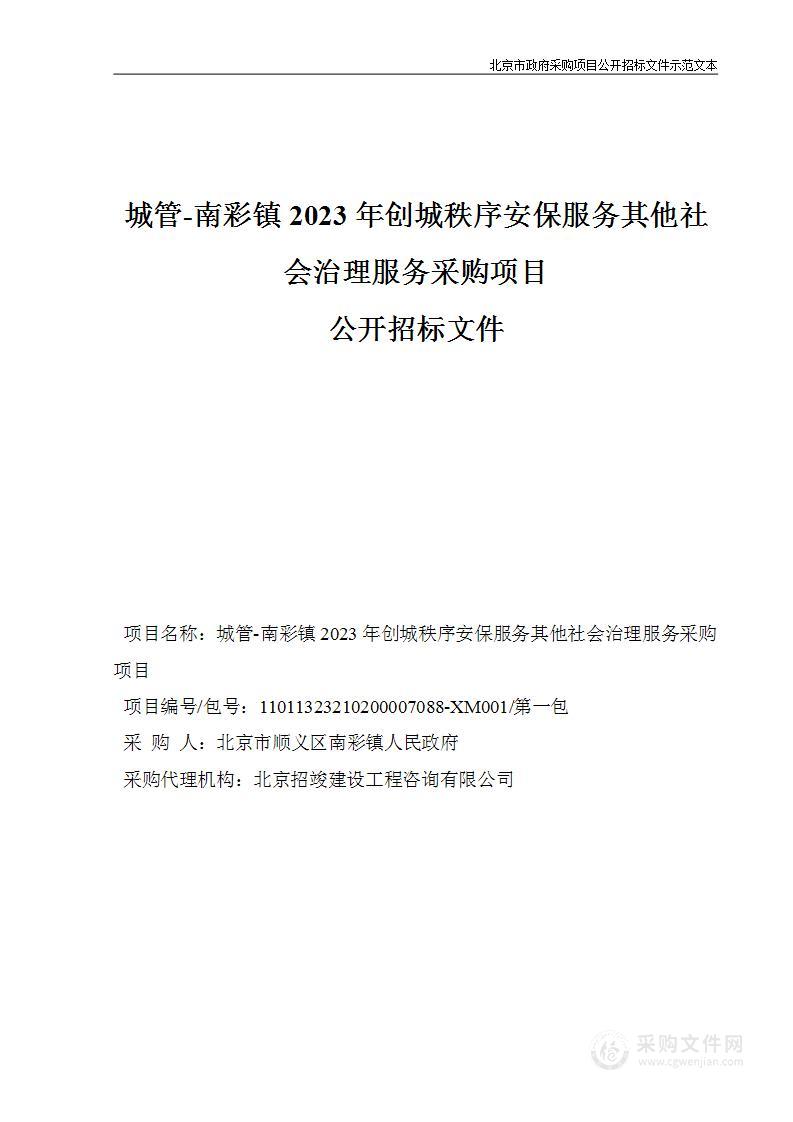 北京市政府采购项目公开招标文件示范文本

城管-南彩镇 2023 年创城秩序安保服务其他社会治理服务采购项目

公开招标文件

项目名称：城管-南彩镇 2023 年创城秩序安保服务其他社会治理服务采购项目

项目编号/包号：11011323210200007088-XM001/第一包

采 购 人：北京市顺义区南彩镇人民政府

采购代理机构：北京招竣建设工程咨询有限公司

采购文件网
www.cgwenjian.com